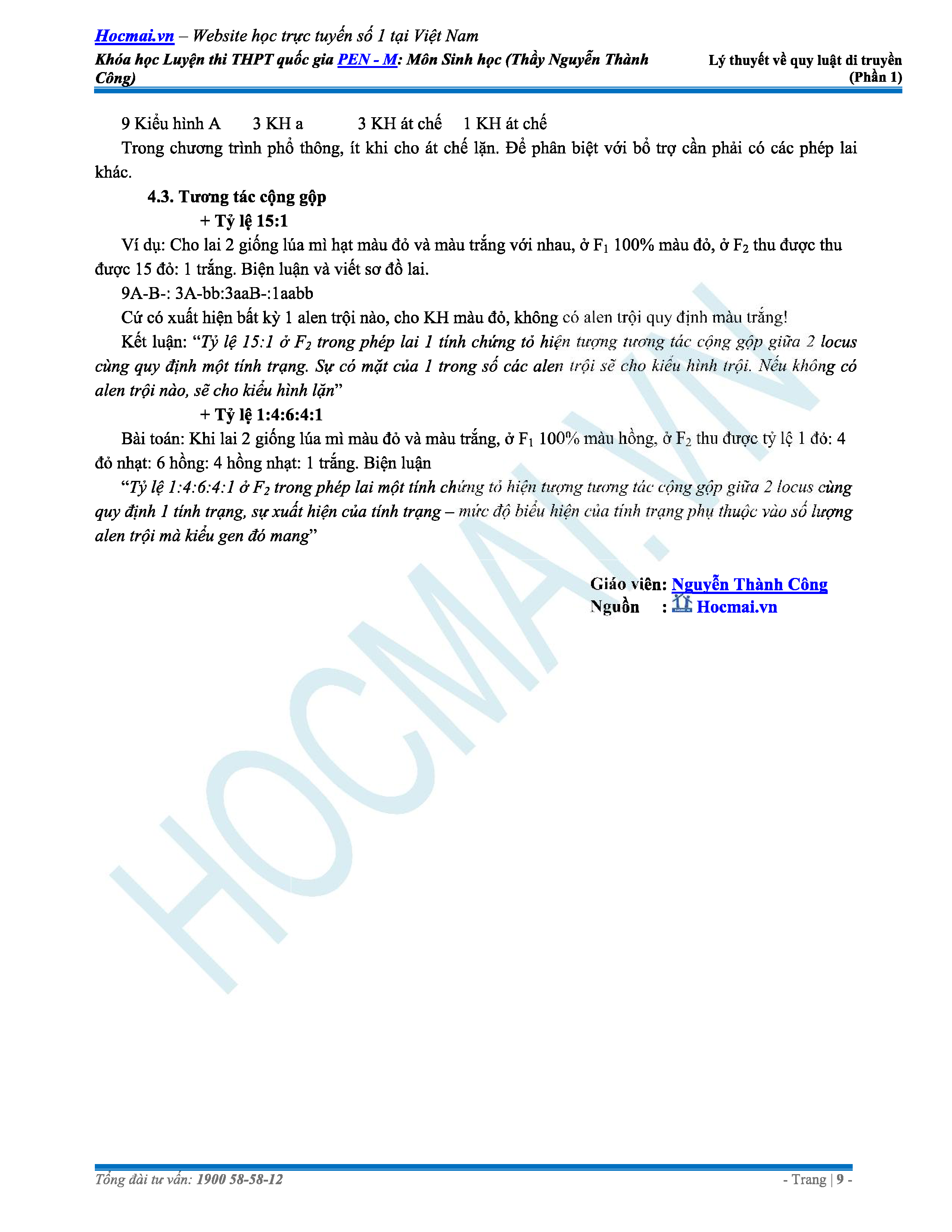 Hocmai.vn – Website học trực tuyến số 1 tại Việt Nam

Khóa học Luyện thi THPT quốc gia PEN - M: Môn Sinh học (Thầy Nguyễn Thành Công)

Lý thuyết về quy luật di truyền (Phần 1)

9 Kiểu hình A 3 KH a 3 KH át chế 1 KH át chế

Trong chương trình phổ thông, ít khi cho át chế lặn. Để phân biệt với bổ trợ cần phải có các phép lai khác.

4.3. Tương tác cộng gộp

+ Tỷ lệ 15:1

Ví dụ: Cho lai 2 giống lúa mì hạt màu đỏ và màu trắng với nhau, ở $F_1$ 100% màu đỏ, ở $F_2$ thu được thu được 15 đỏ: 1 trắng. Biện luận và viết sơ đồ lai.

9A-B-: 3A-bb:3aaB-:1aabb

Cứ có xuất hiện bất kỳ 1 alen trội nào, cho KH màu đỏ, không có alen trội quy định màu trắng!

Kết luận: "Tỷ lệ 15:1 ở $F_2$ trong phép lai 1 tính chứng tỏ hiện tượng tương tác cộng gộp giữa 2 locus cùng quy định một tính trạng. Sự có mặt của 1 trong số các alen trội sẽ cho kiểu hình trội. Nếu không có alen trội nào, sẽ cho kiểu hình lặn"

+ Tỷ lệ 1:4:6:4:1

Bài toán: Khi lai 2 giống lúa mì màu đỏ và màu trắng, ở $F_1$ 100% màu hồng, ở $F_2$ thu được tỷ lệ 1 đỏ: 4 đỏ nhạt: 6 hồng: 4 hồng nhạt: 1 trắng. Biện luận

"Tỷ lệ 1:4:6:4:1 ở $F_2$ trong phép lai một tính chứng tỏ hiện tượng tương tác cộng gộp giữa 2 locus cùng quy định 1 tính trạng, sự xuất hiện của tính trạng – mức độ biểu hiện của tính trạng phụ thuộc vào số lượng alen trội mà kiểu gen đó mang"

Giáo viên: Nguyễn Thành Công
Nguồn : Hocmai.vn

Tổng đài tư vấn: 1900 58-58-12

- Trang | 9 -

HOCMAI.VN